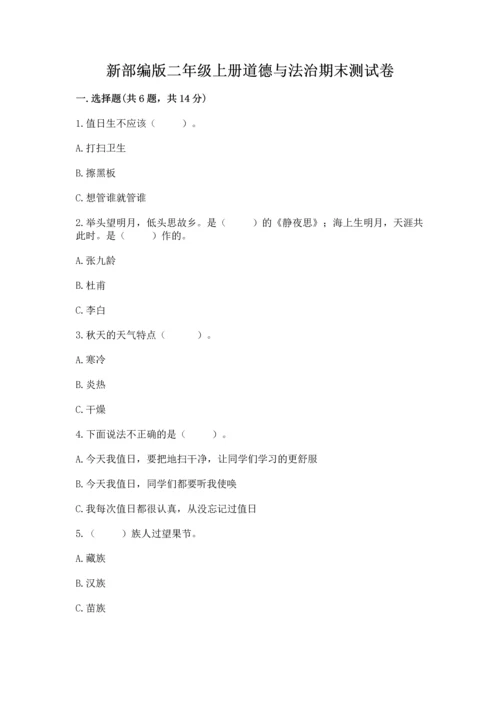 新部编版二年级上册道德与法治期末测试卷

一.选择题(共6题，共14分)

1.值日生不应该（　　）。

A.打扫卫生

B.擦黑板

C.想管谁就管谁

2.举头望明月，低头思故乡。是（　　）的《静夜思》；海上生明月，天涯共此时。是（　　）作的。

A.张九龄

B.杜甫

C.李白

3.秋天的天气特点（　　）。

A.寒冷

B.炎热

C.干燥

4.下面说法不正确的是（　　）。

A.今天我值日，要把地扫干净，让同学们学习的更舒服

B.今天我值日，同学们都要听我使唤

C.我每次值日都很认真，从没忘记过值日

5.（　　）族人过望果节。

A.藏族

B.汉族

C.苗族